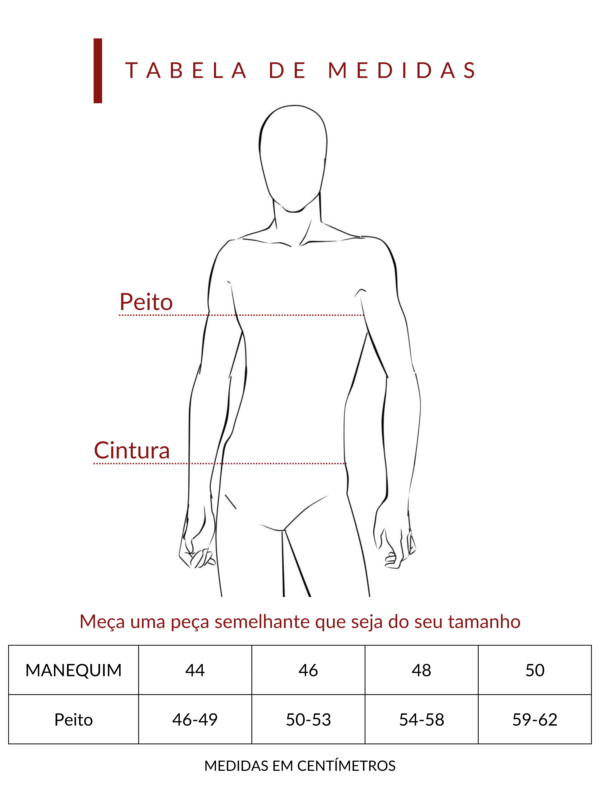 TABELA DE MEDIDAS

Peito

Cintura

Meça uma peça semelhante que seja do seu tamanho

| MANEQUIM | 44 | 46 | 48 | 50 |
|---|---|---|---|---|
| Peito | 46-49 | 50-53 | 54-58 | 59-62 |

MEDIDAS EM CENTÍMETROS